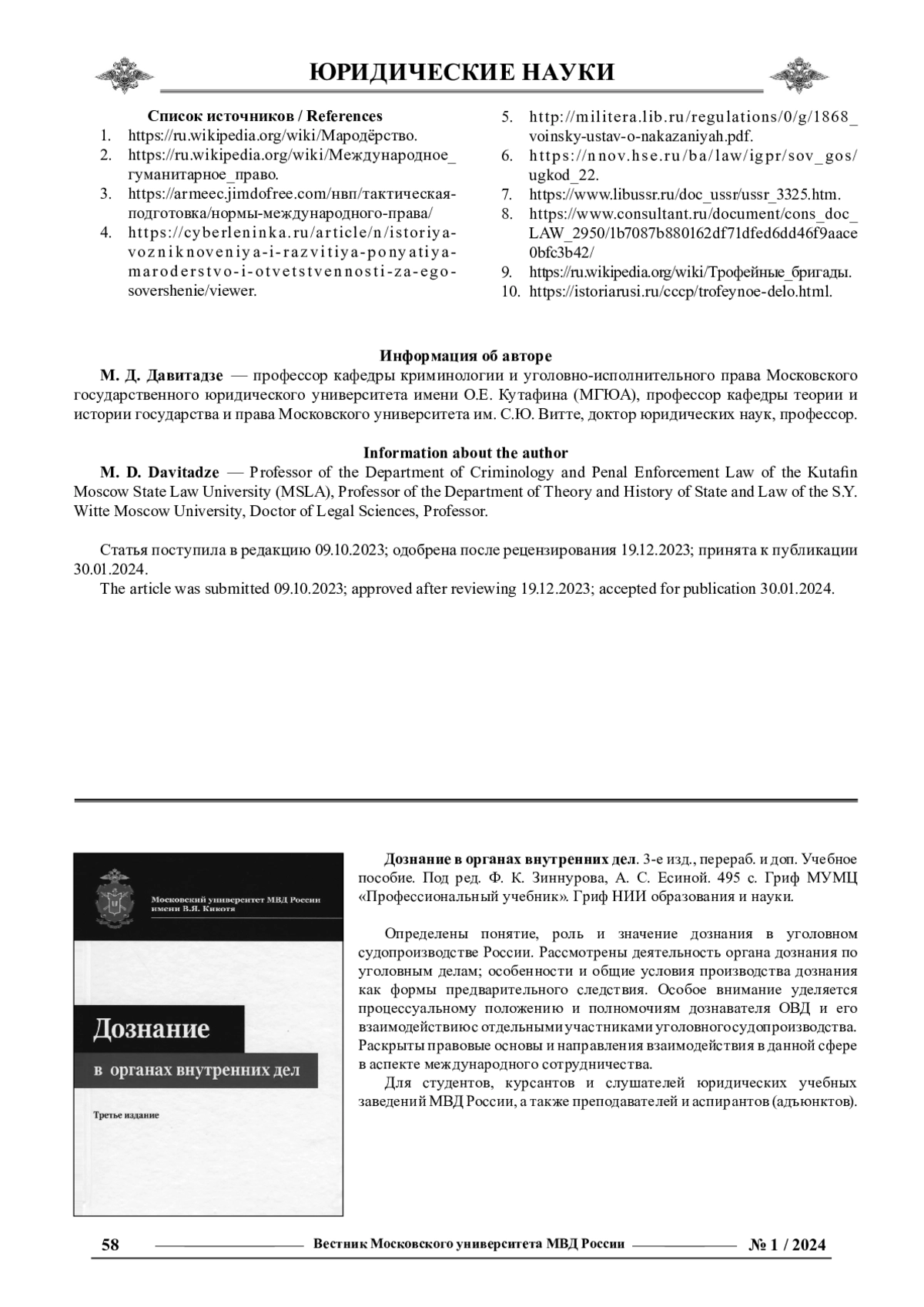 ЮРИДИЧЕСКИЕ НАУКИ

Список источников / References
1. https://ru.wikipedia.org/wiki/Мародёрство.
2. https://ru.wikipedia.org/wiki/Международное_гуманитарное_право.
3. https://armeec.jimdofree.com/нвп/тактическая-подготовка/нормы-международного-права/
4. https://cyberleninka.ru/article/n/istoriya-vozniknoveniya-i-razvitiya-ponyatiya-maroderstvo-i-otvetstvennosti-za-ego-sovershenie/viewer.
5. http://militera.lib.ru/regulations/0/g/1868_voinsky-ustav-o-nakazaniyah.pdf.
6. https://nnov.hse.ru/ba/law/igpr/sov_gos/ugkod_22.
7. https://www.libussr.ru/doc_ussr/ussr_3325.htm.
8. https://www.consultant.ru/document/cons_doc_LAW_2950/1b7087b880162df71dfed6dd46f9aace0bfc3b42/
9. https://ru.wikipedia.org/wiki/Трофейные_бригады.
10. https://istoriarusi.ru/cccp/trofeynoe-delo.html.

Информация об авторе
М. Д. Давитадзе — профессор кафедры криминологии и уголовно-исполнительного права Московского государственного юридического университета имени О.Е. Кутафина (МГЮА), профессор кафедры теории и истории государства и права Московского университета им. С.Ю. Витте, доктор юридических наук, профессор.

Information about the author
M. D. Davitadze — Professor of the Department of Criminology and Penal Enforcement Law of the Kutafin Moscow State Law University (MSLA), Professor of the Department of Theory and History of State and Law of the S.Y. Witte Moscow University, Doctor of Legal Sciences, Professor.

Статья поступила в редакцию 09.10.2023; одобрена после рецензирования 19.12.2023; принята к публикации 30.01.2024.
The article was submitted 09.10.2023; approved after reviewing 19.12.2023; accepted for publication 30.01.2024.

Московский университет МВД России имени В.Я. Кикотя

Дознание

в органах внутренних дел

Третье издание

Дознание в органах внутренних дел. 3-е изд., перераб. и доп. Учебное пособие. Под ред. Ф. К. Зиннурова, А. С. Есиной. 495 с. Гриф МУМЦ «Профессиональный учебник». Гриф НИИ образования и науки.

Определены понятие, роль и значение дознания в уголовном судопроизводстве России. Рассмотрены деятельность органа дознания по уголовным делам; особенности и общие условия производства дознания как формы предварительного следствия. Особое внимание уделяется процессуальному положению и полномочиям дознавателя ОВД и его взаимодействиюс отдельными участниками уголовного судопроизводства. Раскрыты правовые основы и направления взаимодействия в данной сфере в аспекте международного сотрудничества.
Для студентов, курсантов и слушателей юридических учебных заведений МВД России, а также преподавателей и аспирантов (адъюнктов).

58 Вестник Московского университета МВД России № 1 / 2024